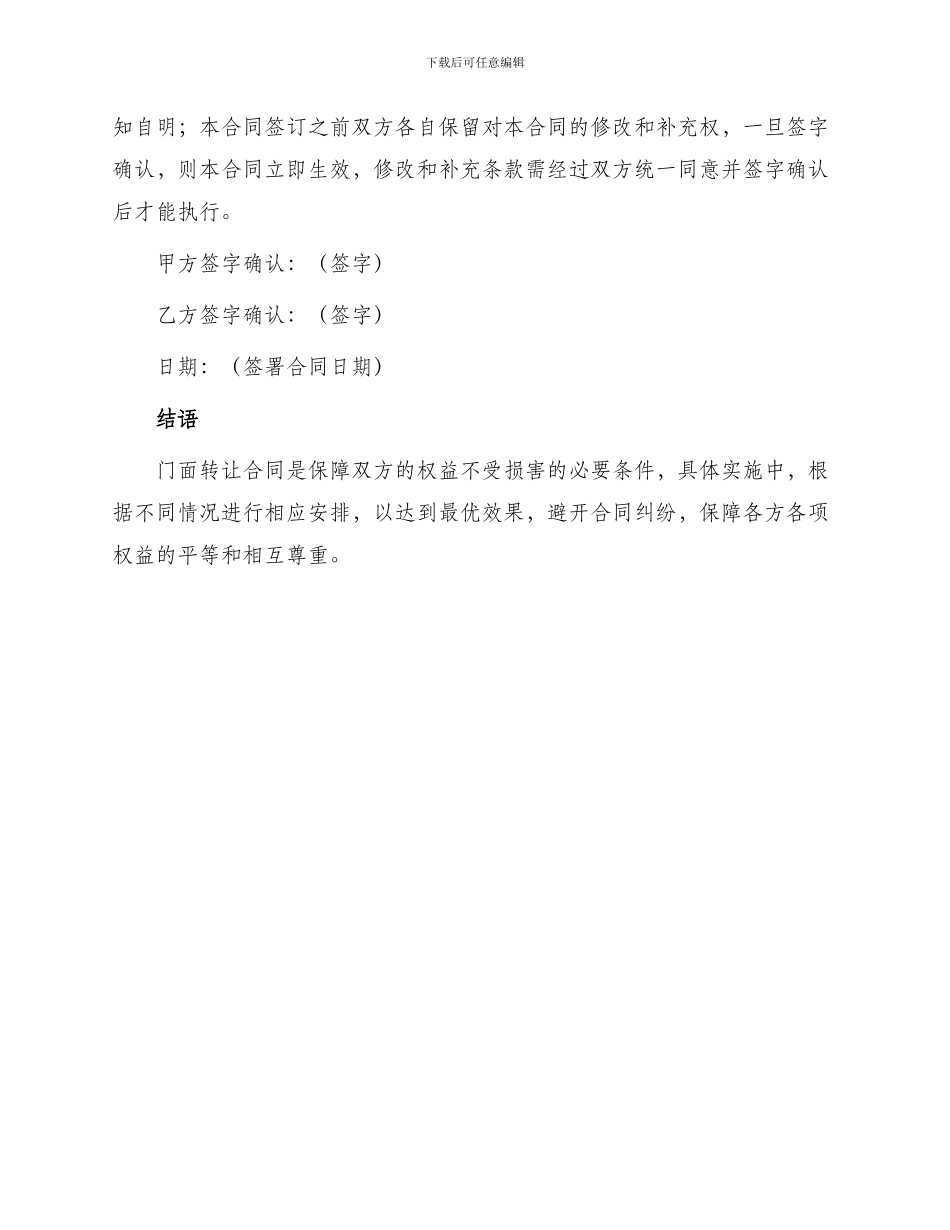 下载后可任意编辑

知自明；本合同签订之前双方各自保留对本合同的修改和补充权，一旦签字确认，则本合同立即生效，修改和补充条款需经过双方统一同意并签字确认后才能执行。

甲方签字确认：（签字）

乙方签字确认：（签字）

日期：（签署合同日期）

结语

门面转让合同是保障双方的权益不受损害的必要条件，具体实施中，根据不同情况进行相应安排，以达到最优效果，避开合同纠纷，保障各方各项权益的平等和相互尊重。